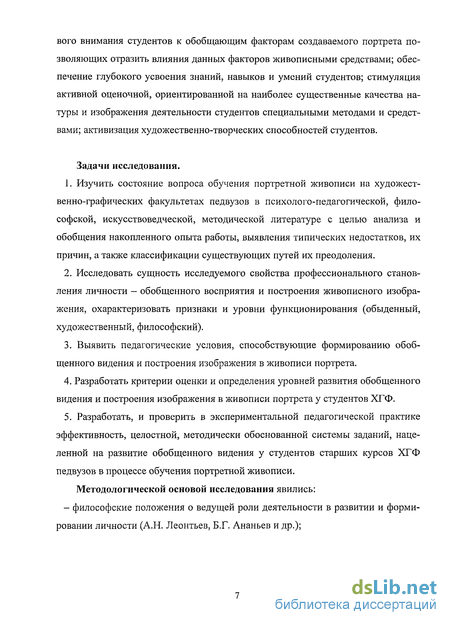 вого внимания студентов к обобщающим факторам создаваемого портрета позволяющих отразить влияния данных факторов живописными средствами; обеспечение глубокого усвоения знаний, навыков и умений студентов; стимуляция активной оценочной, ориентированной на наиболее существенные качества натуры и изображения деятельности студентов специальными методами и средствами; активизация художественно-творческих способностей студентов.

Задачи исследования.

1. Изучить состояние вопроса обучения портретной живописи на художественно-графических факультетах педвузов в психолого-педагогической, философской, искусствоведческой, методической литературе с целью анализа и обобщения накопленного опыта работы, выявления типических недостатков, их причин, а также классификации существующих путей их преодоления.

2. Исследовать сущность исследуемого свойства профессионального становления личности – обобщенного восприятия и построения живописного изображения, охарактеризовать признаки и уровни функционирования (обыденный, художественный, философский).

3. Выявить педагогические условия, способствующие формированию обобщенного видения и построения изображения в живописи портрета.

4. Разработать критерии оценки и определения уровней развития обобщенного видения и построения изображения в живописи портрета у студентов ХГФ.

5. Разработать, и проверить в экспериментальной педагогической практике эффективность, целостной, методически обоснованной системы заданий, нацеленной на развитие обобщенного видения у студентов старших курсов ХГФ педвузов в процессе обучения портретной живописи.

Методологической основой исследования явились:

– философские положения о ведущей роли деятельности в развитии и формировании личности (А.Н. Леонтьев, Б.Г. Ананьев и др.);

7

dsLib.net
библиотека диссертаций